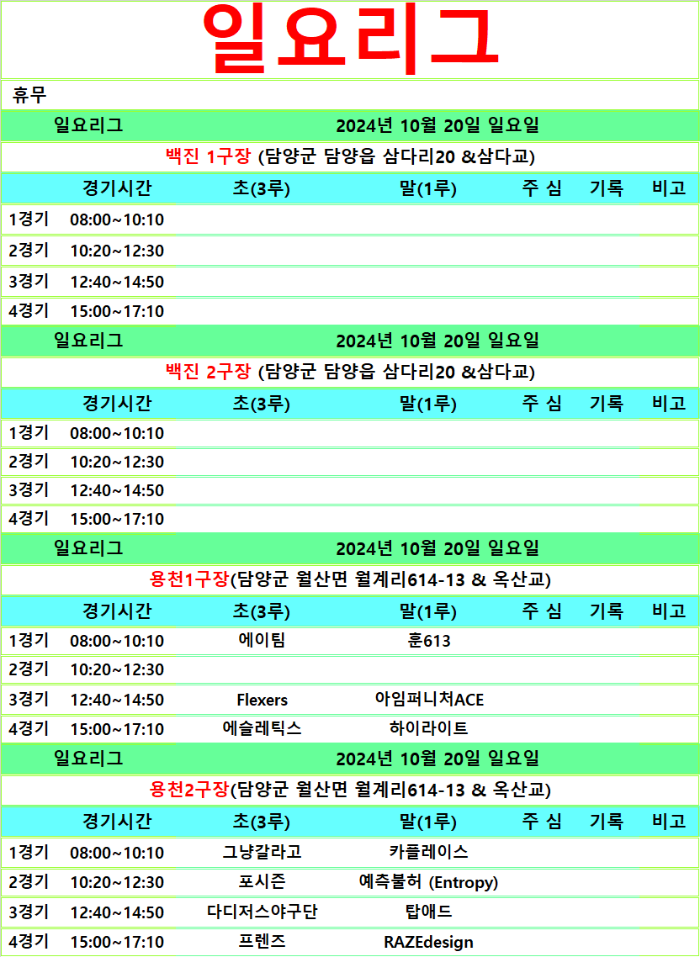 일요리그

휴무

일요리그 2024년 10월 20일 일요일

백진 1구장 (담양군 담양읍 삼다리20 &삼다교)

| | 경기시간 | 초(3루) | 말(1루) | 주 심 | 기록 | 비고 |
|---|---|---|---|---|---|---|
| 1경기 | 08:00~10:10 | | | | | |
| 2경기 | 10:20~12:30 | | | | | |
| 3경기 | 12:40~14:50 | | | | | |
| 4경기 | 15:00~17:10 | | | | | |

일요리그 2024년 10월 20일 일요일

백진 2구장 (담양군 담양읍 삼다리20 &삼다교)

| | 경기시간 | 초(3루) | 말(1루) | 주 심 | 기록 | 비고 |
|---|---|---|---|---|---|---|
| 1경기 | 08:00~10:10 | | | | | |
| 2경기 | 10:20~12:30 | | | | | |
| 3경기 | 12:40~14:50 | | | | | |
| 4경기 | 15:00~17:10 | | | | | |

일요리그 2024년 10월 20일 일요일

용천1구장(담양군 월산면 월계리614-13 & 옥산교)

| | 경기시간 | 초(3루) | 말(1루) | 주 심 | 기록 | 비고 |
|---|---|---|---|---|---|---|
| 1경기 | 08:00~10:10 | 에이팀 | 훈613 | | | |
| 2경기 | 10:20~12:30 | | | | | |
| 3경기 | 12:40~14:50 | Flexers | 아임퍼니처ACE | | | |
| 4경기 | 15:00~17:10 | 에슬레틱스 | 하이라이트 | | | |

일요리그 2024년 10월 20일 일요일

용천2구장(담양군 월산면 월계리614-13 & 옥산교)

| | 경기시간 | 초(3루) | 말(1루) | 주 심 | 기록 | 비고 |
|---|---|---|---|---|---|---|
| 1경기 | 08:00~10:10 | 그냥갈라고 | 카플레이스 | | | |
| 2경기 | 10:20~12:30 | 포시즌 | 예측불허 (Entropy) | | | |
| 3경기 | 12:40~14:50 | 다디저스야구단 | 탑애드 | | | |
| 4경기 | 15:00~17:10 | 프렌즈 | RAZEdesign | | | |